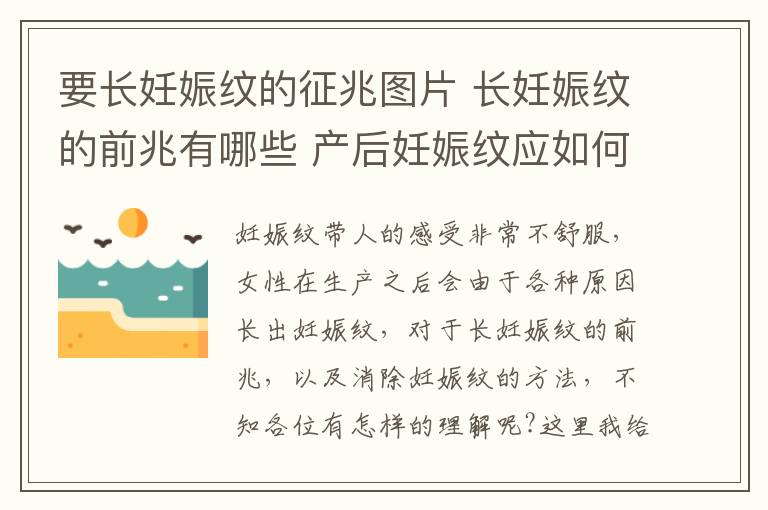 要长妊娠纹的征兆图片 长妊娠纹的前兆有哪些 产后妊娠纹应如何

妊娠纹带人的感受非常不舒服，女性在生产之后会由于各种原因长出妊娠纹，对于长妊娠纹的前兆，以及消除妊娠纹的方法，不知各位有怎样的理解呢?这里我给